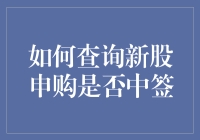 如何查询新股申购是否中签